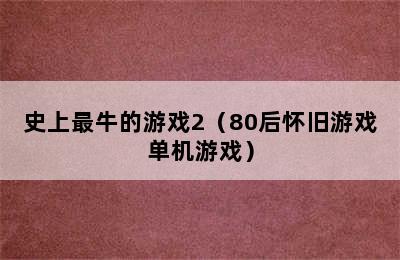 史上最牛的游戏2（80后怀旧游戏单机游戏）